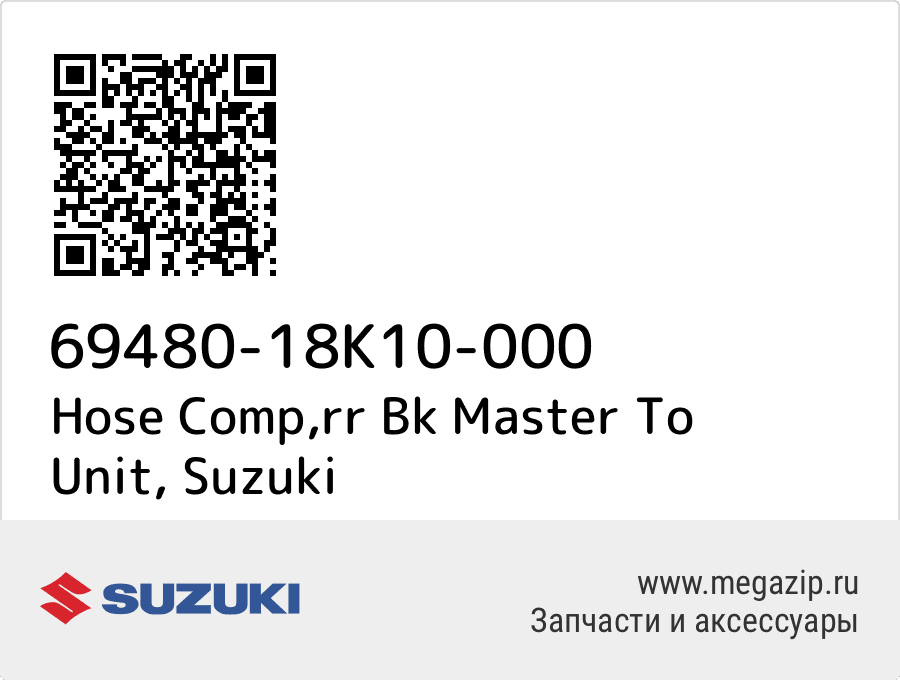 69480-18K10-000
Hose Comp,rr Bk Master To Unit, Suzuki

SUZUKI

www.megazip.ru
Запчасти и аксессуары